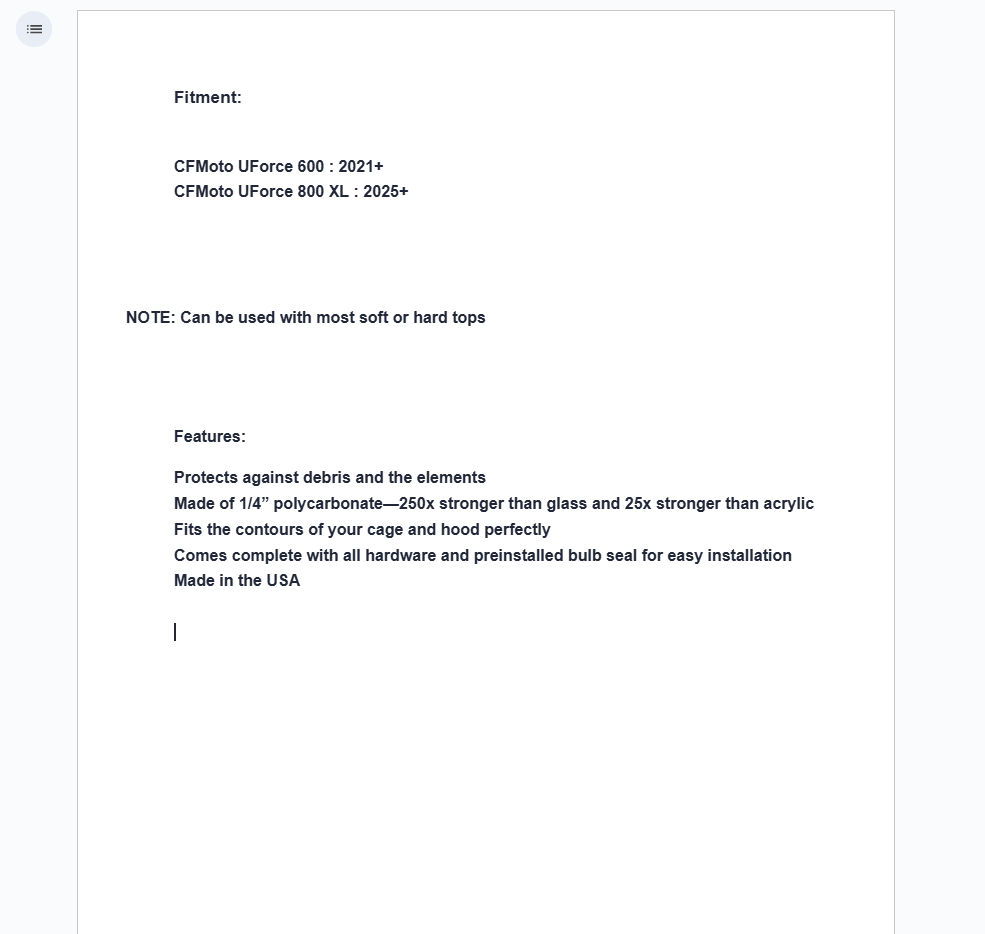 Fitment:

CFMoto UForce 600 : 2021+
CFMoto UForce 800 XL : 2025+

NOTE: Can be used with most soft or hard tops

Features:

Protects against debris and the elements
Made of 1/4” polycarbonate—250x stronger than glass and 25x stronger than acrylic
Fits the contours of your cage and hood perfectly
Comes complete with all hardware and preinstalled bulb seal for easy installation
Made in the USA